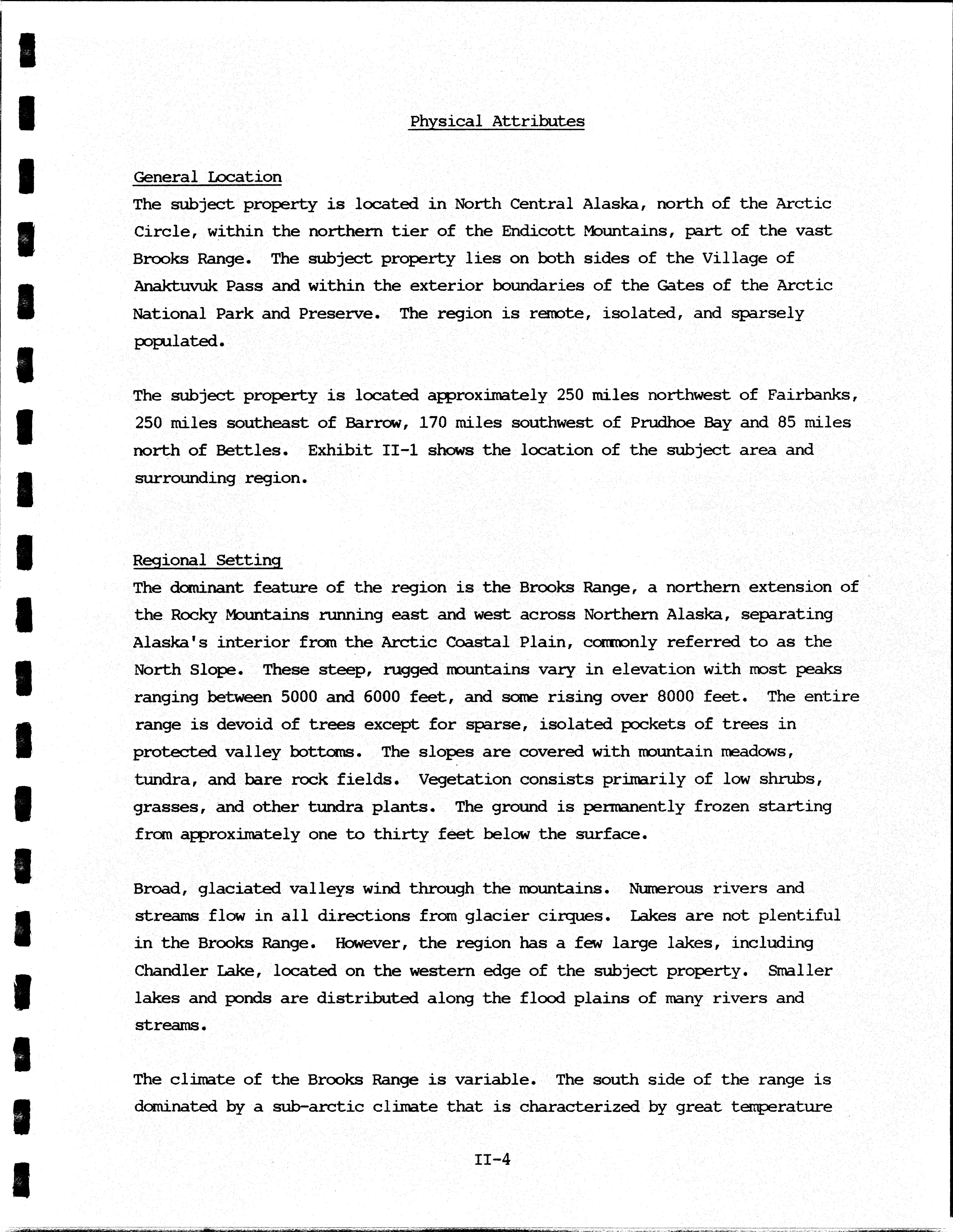 Physical Attributes

General Location
The subject property is located in North Central Alaska, north of the Arctic Circle, within the northern tier of the Endicott Mountains, part of the vast Brooks Range. The subject property lies on both sides of the Village of Anaktuvuk Pass and within the exterior boundaries of the Gates of the Arctic National Park and Preserve. The region is remote, isolated, and sparsely populated.

The subject property is located approximately 250 miles northwest of Fairbanks, 250 miles southeast of Barrow, 170 miles southwest of Prudhoe Bay and 85 miles north of Bettles. Exhibit II-1 shows the location of the subject area and surrounding region.

Regional Setting
The dominant feature of the region is the Brooks Range, a northern extension of the Rocky Mountains running east and west across Northern Alaska, separating Alaska's interior from the Arctic Coastal Plain, commonly referred to as the North Slope. These steep, rugged mountains vary in elevation with most peaks ranging between 5000 and 6000 feet, and some rising over 8000 feet. The entire range is devoid of trees except for sparse, isolated pockets of trees in protected valley bottoms. The slopes are covered with mountain meadows, tundra, and bare rock fields. Vegetation consists primarily of low shrubs, grasses, and other tundra plants. The ground is permanently frozen starting from approximately one to thirty feet below the surface.

Broad, glaciated valleys wind through the mountains. Numerous rivers and streams flow in all directions from glacier cirques. Lakes are not plentiful in the Brooks Range. However, the region has a few large lakes, including Chandler Lake, located on the western edge of the subject property. Smaller lakes and ponds are distributed along the flood plains of many rivers and streams.

The climate of the Brooks Range is variable. The south side of the range is dominated by a sub-arctic climate that is characterized by great temperature

II-4